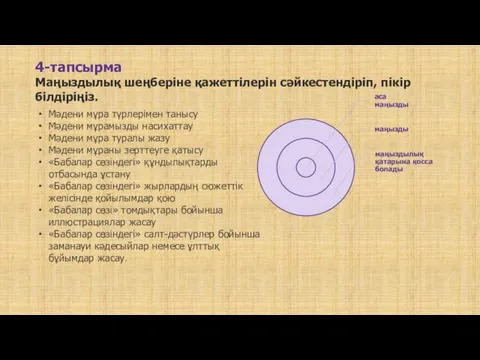 4-тапсырма
Маңыздылық шеңберіне қажеттілерін сәйкестендіріп, пікір білдіріңіз.

• Мәдени мұра түрлерімен танысу
• Мәдени мұрамызды насихаттау
• Мәдени мұра туралы жазу
• Мәдени мұраны зерттеуге қатысу
• «Бабалар сөзіндегі» құндылықтарды отбасында ұстану
• «Бабалар сөзіндегі» жырлардың сюжеттік желісінде қойылымдар қою
• «Бабалар сөзі» томдықтары бойынша иллюстрациялар жасау
• «Бабалар сөзіндегі» салт-дәстүрлер бойынша заманауи кәдесыйлар немесе ұлттық бұйымдар жасау.

аса маңызды
маңызды
маңыздылық қатарына қосса болады